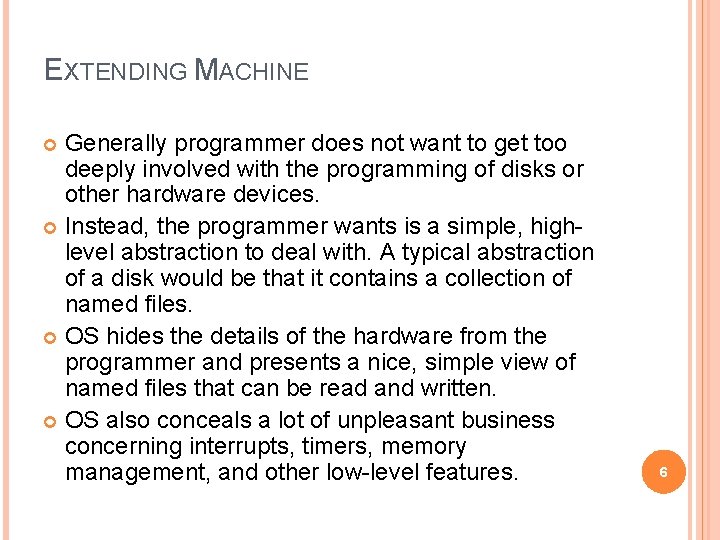 EXTENDING MACHINE

• Generally programmer does not want to get too deeply involved with the programming of disks or other hardware devices.
• Instead, the programmer wants is a simple, high-level abstraction to deal with. A typical abstraction of a disk would be that it contains a collection of named files.
• OS hides the details of the hardware from the programmer and presents a nice, simple view of named files that can be read and written.
• OS also conceals a lot of unpleasant business concerning interrupts, timers, memory management, and other low-level features.

6